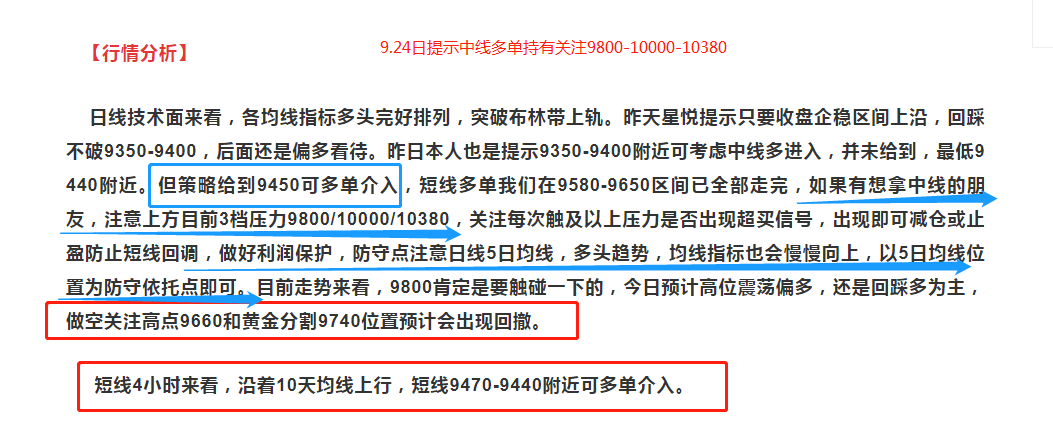 【行情分析】

9.24日提示中线多单持有关注9800-10000-10380

日线技术面来看，各均线指标多头完好排列，突破布林带上轨。昨天星悦提示只要收盘企稳区间上沿，回踩不破9350-9400，后面还是偏多看待。昨日本人也是提示9350-9400附近可考虑中线多进入，并未给到，最低9440附近。但策略给到9450可多单介入，短线多单我们在9580-9650区间已全部走完，如果有想拿中线的朋友，注意上方目前3档压力9800/10000/10380，关注每次触及以上压力是否出现超买信号，出现即可减仓或止盈防止短线回调，做好利润保护，防守点注意日线5日均线，多头趋势，均线指标也会慢慢向上，以5日均线位置为防守依托点即可。目前走势来看，9800肯定是要触碰一下的，今日预计高位震荡偏多，还是回踩多为主，做空关注高点9660和黄金分割9740位置预计会出现回撤。

短线4小时来看，沿着10天均线上行，短线9470-9440附近可多单介入。